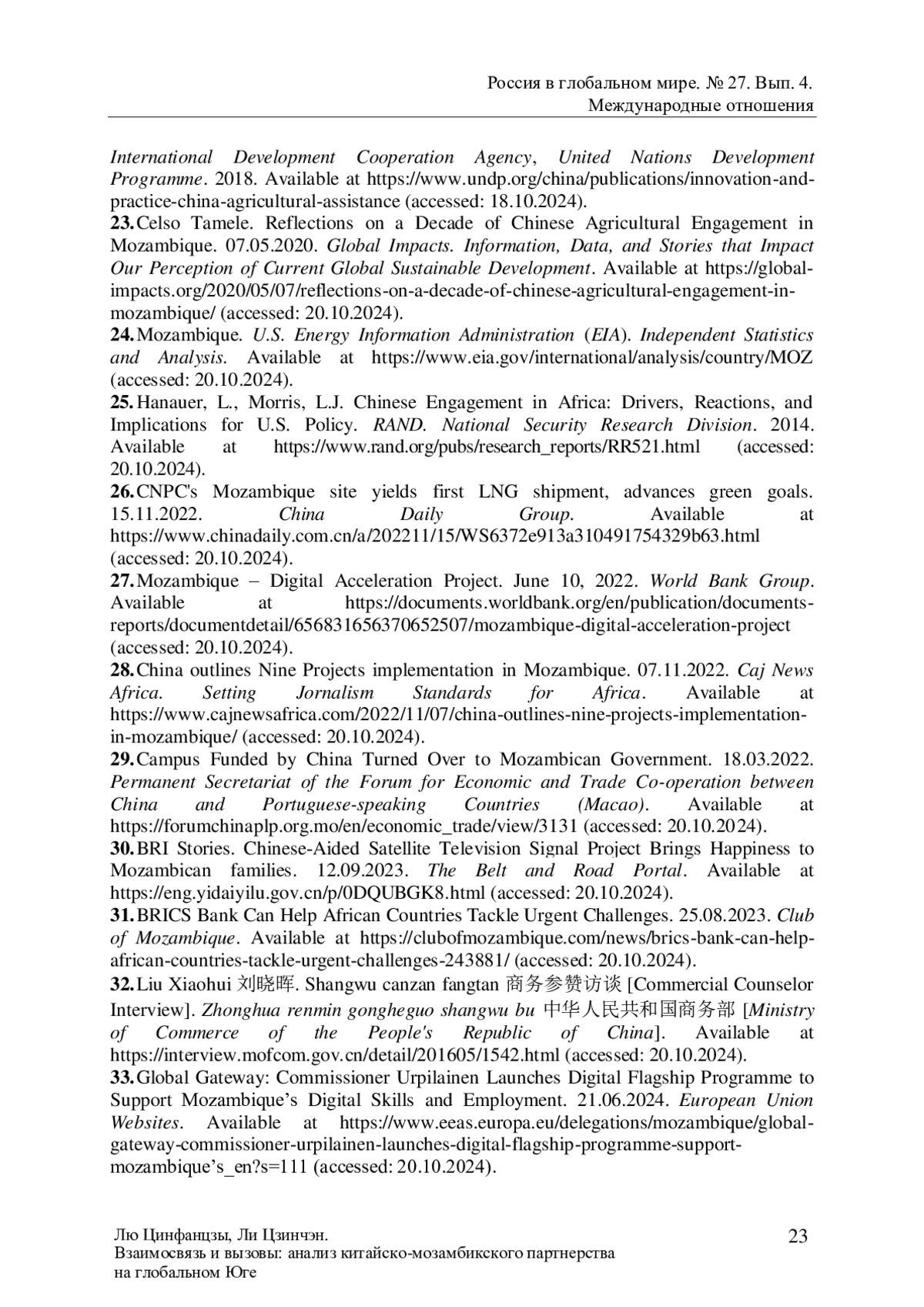 Россия в глобальном мире. № 27. Вып. 4.
Международные отношения

International Development Cooperation Agency, United Nations Development Programme. 2018. Available at https://www.undp.org/china/publications/innovation-and-practice-china-agricultural-assistance (accessed: 18.10.2024).
23. Celso Tamele. Reflections on a Decade of Chinese Agricultural Engagement in Mozambique. 07.05.2020. Global Impacts. Information, Data, and Stories that Impact Our Perception of Current Global Sustainable Development. Available at https://global-impacts.org/2020/05/07/reflections-on-a-decade-of-chinese-agricultural-engagement-in-mozambique/ (accessed: 20.10.2024).
24. Mozambique. U.S. Energy Information Administration (EIA). Independent Statistics and Analysis. Available at https://www.eia.gov/international/analysis/country/MOZ (accessed: 20.10.2024).
25. Hanauer, L., Morris, L.J. Chinese Engagement in Africa: Drivers, Reactions, and Implications for U.S. Policy. RAND. National Security Research Division. 2014. Available at https://www.rand.org/pubs/research_reports/RR521.html (accessed: 20.10.2024).
26. CNPC's Mozambique site yields first LNG shipment, advances green goals. 15.11.2022. China Daily Group. Available at https://www.chinadaily.com.cn/a/202211/15/WS6372e913a310491754329b63.html (accessed: 20.10.2024).
27. Mozambique – Digital Acceleration Project. June 10, 2022. World Bank Group. Available at https://documents.worldbank.org/en/publication/documents-reports/documentdetail/656831656370652507/mozambique-digital-acceleration-project (accessed: 20.10.2024).
28. China outlines Nine Projects implementation in Mozambique. 07.11.2022. Caj News Africa. Setting Jornalism Standards for Africa. Available at https://www.cajnewsafrica.com/2022/11/07/china-outlines-nine-projects-implementation-in-mozambique/ (accessed: 20.10.2024).
29. Campus Funded by China Turned Over to Mozambican Government. 18.03.2022. Permanent Secretariat of the Forum for Economic and Trade Co-operation between China and Portuguese-speaking Countries (Macao). Available at https://forumchinaplp.org.mo/en/economic_trade/view/3131 (accessed: 20.10.2024).
30. BRI Stories. Chinese-Aided Satellite Television Signal Project Brings Happiness to Mozambican families. 12.09.2023. The Belt and Road Portal. Available at https://eng.yidaiyilu.gov.cn/p/0DQUBGK8.html (accessed: 20.10.2024).
31. BRICS Bank Can Help African Countries Tackle Urgent Challenges. 25.08.2023. Club of Mozambique. Available at https://clubofmozambique.com/news/brics-bank-can-help-african-countries-tackle-urgent-challenges-243881/ (accessed: 20.10.2024).
32. Liu Xiaohui 刘晓晖. Shangwu canzan fangtan 商务参赞访谈 [Commercial Counselor Interview]. Zhonghua renmin gongheguo shangwu bu 中华人民共和国商务部 [Ministry of Commerce of the People's Republic of China]. Available at https://interview.mofcom.gov.cn/detail/201605/1542.html (accessed: 20.10.2024).
33. Global Gateway: Commissioner Urpilainen Launches Digital Flagship Programme to Support Mozambique’s Digital Skills and Employment. 21.06.2024. European Union Websites. Available at https://www.eeas.europa.eu/delegations/mozambique/global-gateway-commissioner-urpilainen-launches-digital-flagship-programme-support-mozambique’s_en?s=111 (accessed: 20.10.2024).

Лю Цинфанцзы, Ли Цзинчэн.
Взаимосвязь и вызовы: анализ китайско-мозамбикского партнерства на глобальном Юге
23